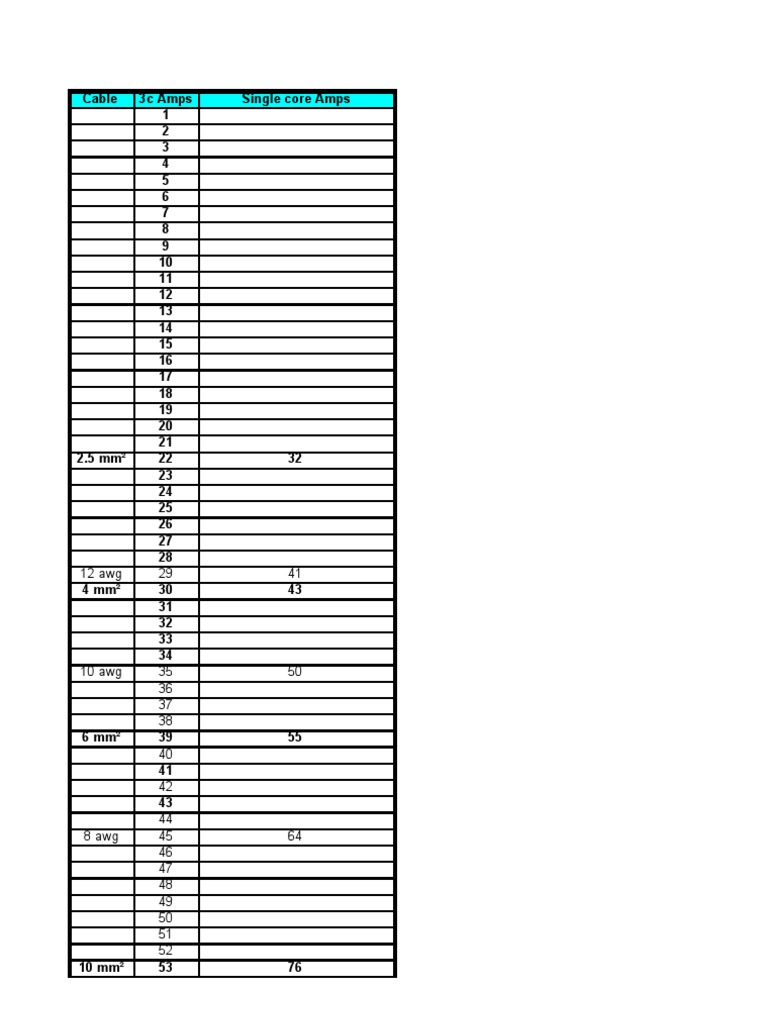 | Cable | 3c Amps | Single core Amps |
|---|---|---|
| | 1 | |
| | 2 | |
| | 3 | |
| | 4 | |
| | 5 | |
| | 6 | |
| | 7 | |
| | 8 | |
| | 9 | |
| | 10 | |
| | 11 | |
| | 12 | |
| | 13 | |
| | 14 | |
| | 15 | |
| | 16 | |
| | 17 | |
| | 18 | |
| | 19 | |
| | 20 | |
| | 21 | |
| 2.5 mm² | 22 | 32 |
| | 23 | |
| | 24 | |
| | 25 | |
| | 26 | |
| | 27 | |
| | 28 | |
| 12 awg | 29 | 41 |
| 4 mm² | 30 | 43 |
| | 31 | |
| | 32 | |
| | 33 | |
| | 34 | |
| 10 awg | 35 | 50 |
| | 36 | |
| | 37 | |
| | 38 | |
| 6 mm² | 39 | 55 |
| | 40 | |
| | 41 | |
| | 42 | |
| | 43 | |
| | 44 | |
| 8 awg | 45 | 64 |
| | 46 | |
| | 47 | |
| | 48 | |
| | 49 | |
| | 50 | |
| | 51 | |
| | 52 | |
| 10 mm² | 53 | 76 |